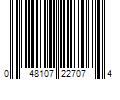 0 48107 22707 4